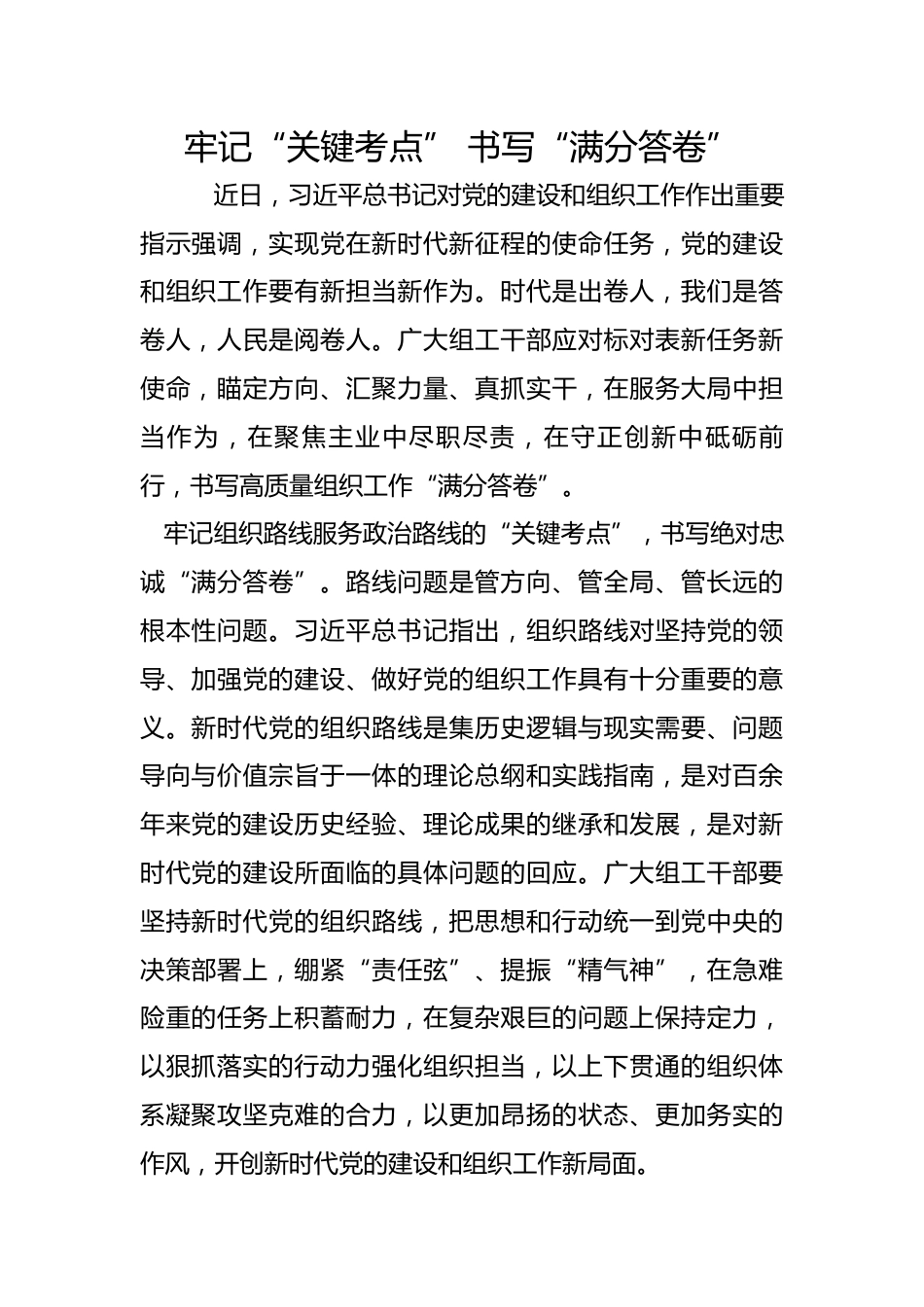 牢记“关键考点” 书写“满分答卷”

近日，习近平总书记对党的建设和组织工作作出重要指示强调，实现党在新时代新征程的使命任务，党的建设和组织工作要有新担当新作为。时代是出卷人，我们是答卷人，人民是阅卷人。广大组工干部应对标对表新任务新使命，瞄定方向、汇聚力量、真抓实干，在服务大局中担当作为，在聚焦主业中尽职尽责，在守正创新中砥砺前行，书写高质量组织工作“满分答卷”。

牢记组织路线服务政治路线的“关键考点”，书写绝对忠诚“满分答卷”。路线问题是管方向、管全局、管长远的根本性问题。习近平总书记指出，组织路线对坚持党的领导、加强党的建设、做好党的组织工作具有十分重要的意义。新时代党的组织路线是集历史逻辑与现实需要、问题导向与价值宗旨于一体的理论总纲和实践指南，是对百余年来党的建设历史经验、理论成果的继承和发展，是对新时代党的建设所面临的具体问题的回应。广大组工干部要坚持新时代党的组织路线，把思想和行动统一到党中央的决策部署上，绷紧“责任弦”、提振“精气神”，在急难险重的任务上积蓄耐力，在复杂艰巨的问题上保持定力，以狠抓落实的行动力强化组织担当，以上下贯通的组织体系凝聚攻坚克难的合力，以更加昂扬的状态、更加务实的作风，开创新时代党的建设和组织工作新局面。